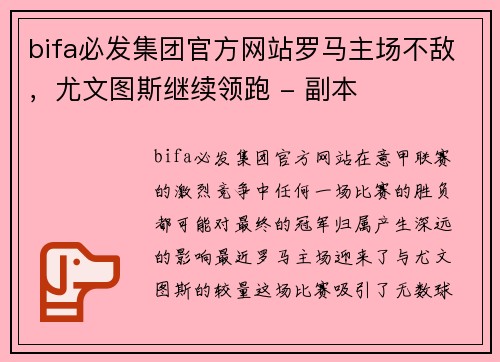 bifa必发集团官方网站罗马主场不敌，尤文图斯继续领跑 - 副本

bifa必发集团官方网站在意甲联赛的激烈竞争中任何一场比赛的胜负都可能对最终的冠军归属产生深远的影响最近罗马主场迎来了与尤文图斯的较量这场比赛吸引了无数球